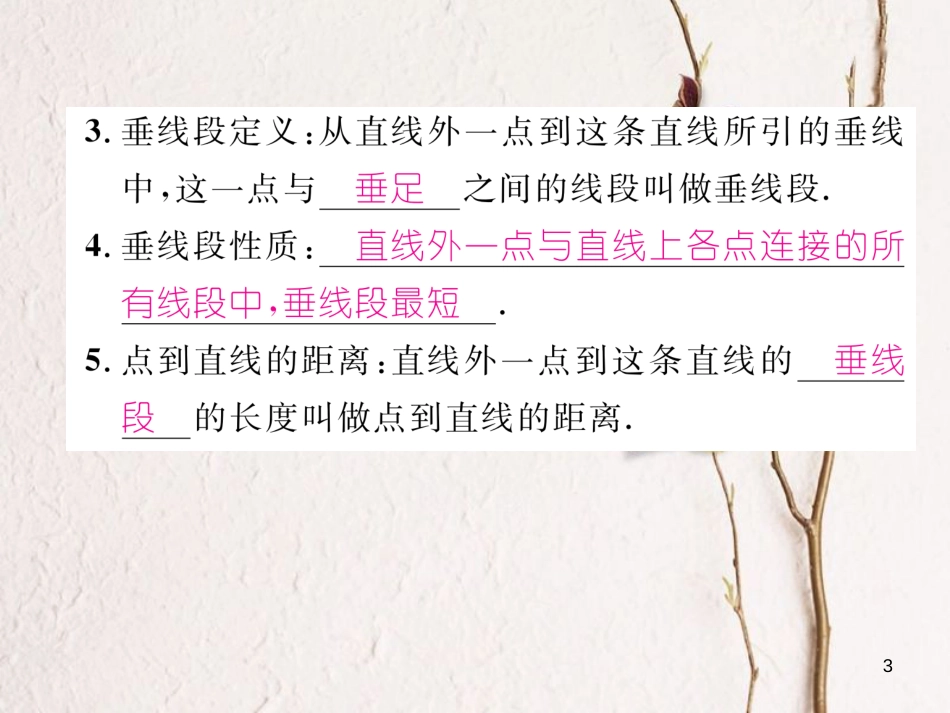 3. 垂线段定义：从直线外一点到这条直线所引的垂线中，这一点与 垂足 之间的线段叫做垂线段.

4. 垂线段性质： 直线外一点与直线上各点连接的所有线段中，垂线段最短 .

5. 点到直线的距离：直线外一点到这条直线的 垂线段 的长度叫做点到直线的距离.

3